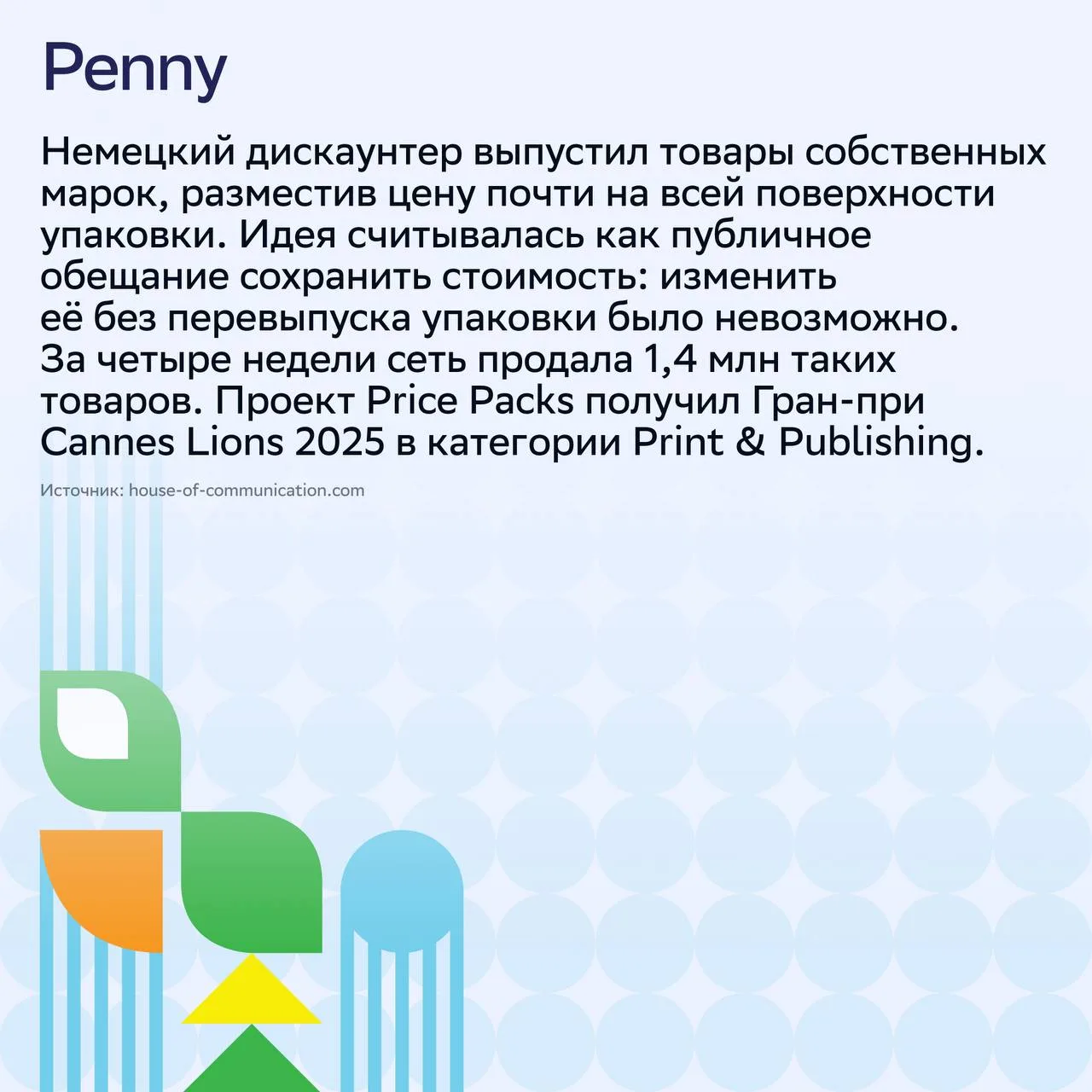 Penny

Немецкий дискаунтер выпустил товары собственных марок, разместив цену почти на всей поверхности упаковки. Идея считывалась как публичное обещание сохранить стоимость: изменить её без перевыпуска упаковки было невозможно. За четыре недели сеть продала 1,4 млн таких товаров. Проект Price Packs получил Гран-при Cannes Lions 2025 в категории Print & Publishing.

Источник: house-of-communication.com